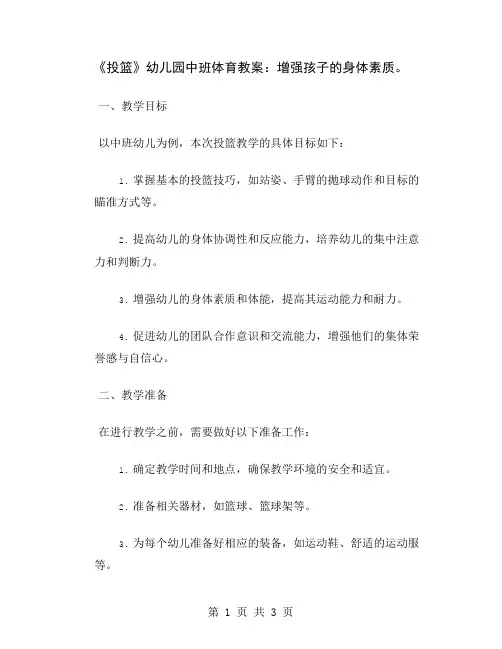 《投篮》幼儿园中班体育教案：增强孩子的身体素质。

一、教学目标

以中班幼儿为例，本次投篮教学的具体目标如下：

1. 掌握基本的投篮技巧，如站姿、手臂的抛球动作和目标的瞄准方式等。

2. 提高幼儿的身体协调性和反应能力，培养幼儿的集中注意力和判断力。

3. 增强幼儿的身体素质和体能，提高其运动能力和耐力。

4. 促进幼儿的团队合作意识和交流能力，增强他们的集体荣誉感与自信心。

二、教学准备

在进行教学之前，需要做好以下准备工作：

1. 确定教学时间和地点，确保教学环境的安全和适宜。

2. 准备相关器材，如篮球、篮球架等。

3. 为每个幼儿准备好相应的装备，如运动鞋、舒适的运动服等。

第 1 页 共 3 页